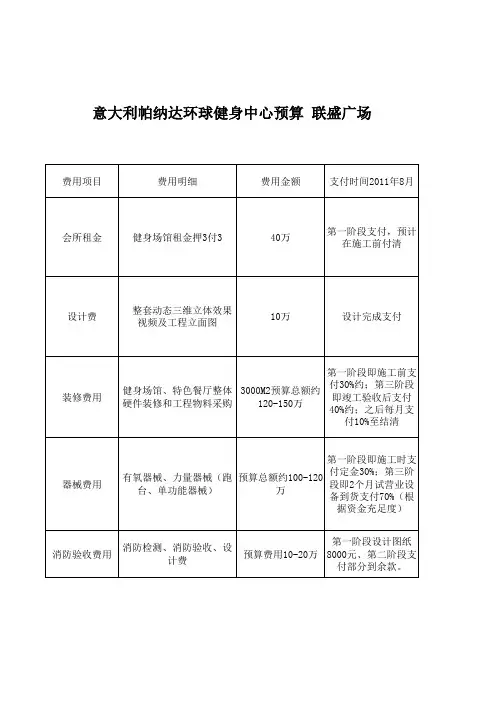 意大利帕纳达环球健身中心预算 联盛广场

| 费用项目 | 费用明细 | 费用金额 | 支付时间2011年8月 |
|---|---|---|---|
| 会所租金 | 健身场馆租金押3付3 | 40万 | 第一阶段支付，预计在施工前付清 |
| 设计费 | 整套动态三维立体效果视频及工程立面图 | 10万 | 设计完成支付 |
| 装修费用 | 健身场馆、特色餐厅整体硬件装修和工程物料采购 | 3000M2预算总额约120-150万 | 第一阶段即施工前支付30%约；第三阶段即竣工验收后支付40%约；之后每月支付10%至结清 |
| 器械费用 | 有氧器械、力量器械（跑台、单功能器械） | 预算总额约100-120万 | 第一阶段即施工时支付定金30%；第三阶段即2个月试营业设备到货支付70%（根据资金充足度） |
| 消防验收费用 | 消防检测、消防验收、设计费 | 预算费用10-20万 | 第一阶段设计图纸8000元、第二阶段支付部分到余款。 |